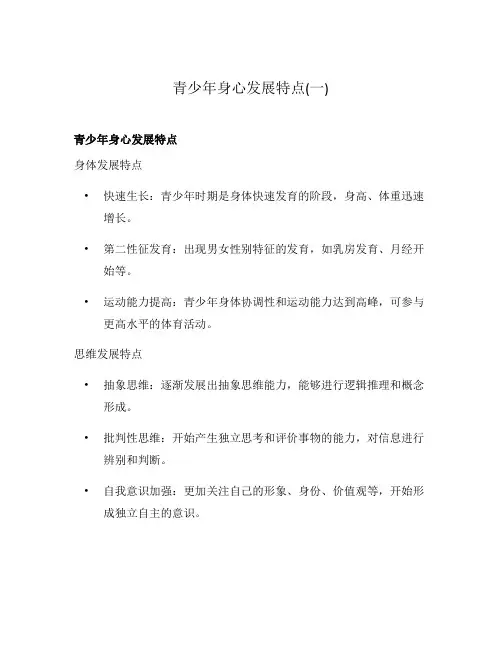 青少年身心发展特点(一)

青少年身心发展特点

身体发展特点

• 快速生长：青少年时期是身体快速发育的阶段，身高、体重迅速增长。

• 第二性征发育：出现男女性别特征的发育，如乳房发育、月经开始等。

• 运动能力提高：青少年身体协调性和运动能力达到高峰，可参与更高水平的体育活动。

思维发展特点

• 抽象思维：逐渐发展出抽象思维能力，能够进行逻辑推理和概念形成。

• 批判性思维：开始产生独立思考和评价事物的能力，对信息进行辨别和判断。

• 自我意识加强：更加关注自己的形象、身份、价值观等，开始形成独立自主的意识。